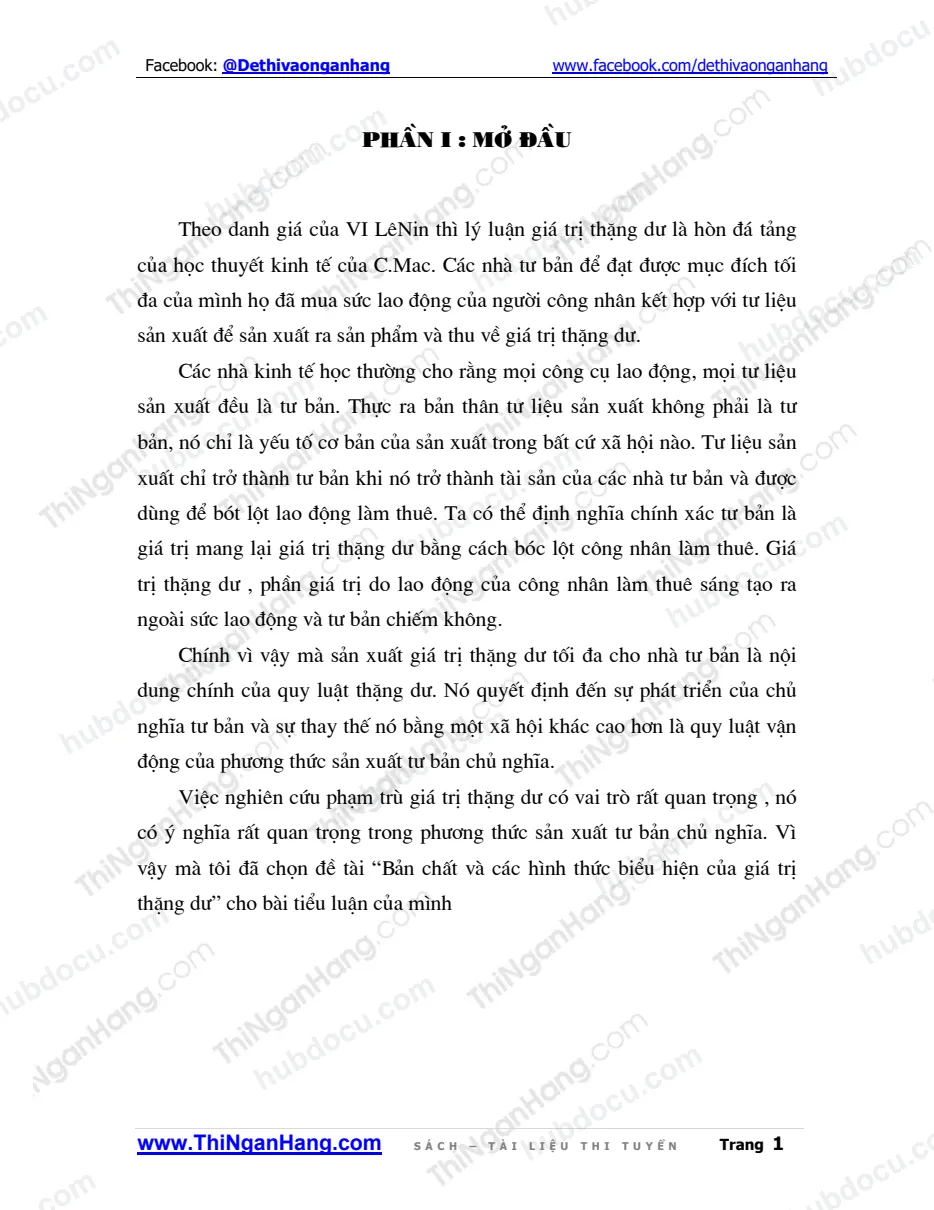 Facebook: @Dethivaonganhang www.facebook.com/dethivaonganhang

PHẦN I : MỞ ĐẦU

Theo danh giá của VI LêNin thì lý luận giá trị thặng dư là hòn đá tảng của học thuyết kinh tế của C.Mac. Các nhà tư bản để đạt được mục đích tối đa của mình họ đã mua sức lao động của người công nhân kết hợp với tư liệu sản xuất để sản xuất ra sản phẩm và thu về giá trị thặng dư.

Các nhà kinh tế học thường cho rằng mọi công cụ lao động, mọi tư liệu sản xuất đều là tư bản. Thực ra bản thân tư liệu sản xuất không phải là tư bản, nó chỉ là yếu tố cơ bản của sản xuất trong bất cứ xã hội nào. Tư liệu sản xuất chỉ trở thành tư bản khi nó trở thành tài sản của các nhà tư bản và được dùng để bót lột lao động làm thuê. Ta có thể định nghĩa chính xác tư bản là giá trị mang lại giá trị thặng dư bằng cách bóc lột công nhân làm thuê. Giá trị thặng dư , phần giá trị do lao động của công nhân làm thuê sáng tạo ra ngoài sức lao động và tư bản chiếm không.

Chính vì vậy mà sản xuất giá trị thặng dư tối đa cho nhà tư bản là nội dung chính của quy luật thặng dư. Nó quyết định đến sự phát triển của chủ nghĩa tư bản và sự thay thế nó bằng một xã hội khác cao hơn là quy luật vận động của phương thức sản xuất tư bản chủ nghĩa.

Việc nghiên cứu phạm trù giá trị thặng dư có vai trò rất quan trọng , nó có ý nghĩa rất quan trọng trong phương thức sản xuất tư bản chủ nghĩa. Vì vậy mà tôi đã chọn đề tài “Bản chất và các hình thức biểu hiện của giá trị thặng dư” cho bài tiểu luận của mình

www.ThiNganHang.com SÁCH – TÀI LIỆU THI TUYỂN Trang 1